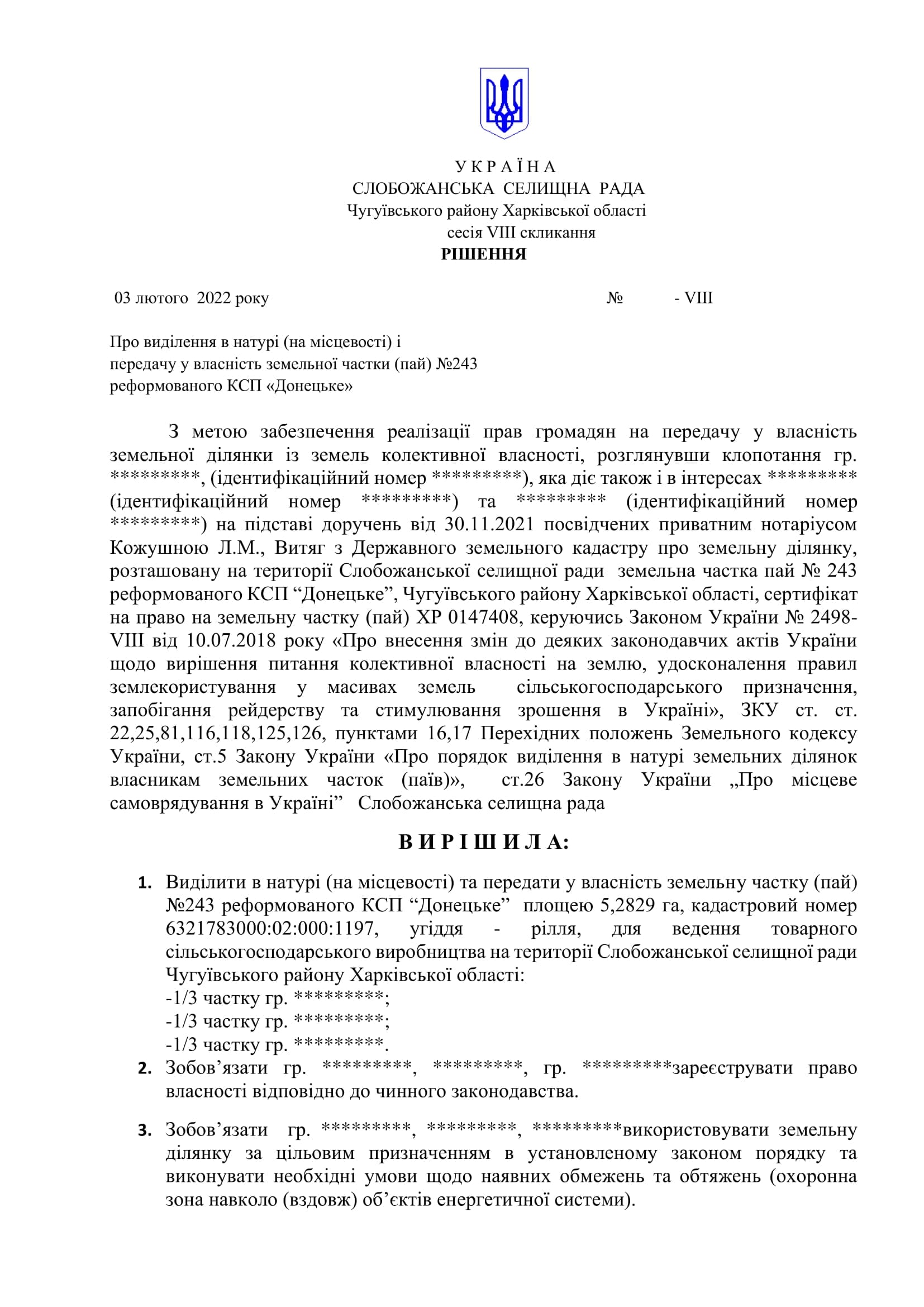 У К Р А Ї Н А
СЛОБОЖАНСЬКА СЕЛИЩНА РАДА
Чугуївського району Харківської області
сесія VIII скликання
РІШЕННЯ

03 лютого 2022 року № - VIII

Про виділення в натурі (на місцевості) і передачу у власність земельної частки (пай) №243 реформованого КСП «Донецьке»

З метою забезпечення реалізації прав громадян на передачу у власність земельної ділянки із земель колективної власності, розглянувши клопотання гр. *********, (ідентифікаційний номер *********), яка діє також і в інтересах ********* (ідентифікаційний номер *********) та ********* (ідентифікаційний номер *********) на підставі доручень від 30.11.2021 посвідчених приватним нотаріусом Кожушною Л.М., Витяг з Державного земельного кадастру про земельну ділянку, розташовану на території Слобожанської селищної ради земельна частка пай № 243 реформованого КСП “Донецьке”, Чугуївського району Харківської області, сертифікат на право на земельну частку (пай) ХР 0147408, керуючись Законом України № 2498-VIII від 10.07.2018 року «Про внесення змін до деяких законодавчих актів України щодо вирішення питання колективної власності на землю, удосконалення правил землекористування у масивах земель сільськогосподарського призначення, запобігання рейдерству та стимулювання зрошення в Україні», ЗКУ ст. ст. 22,25,81,116,118,125,126, пунктами 16,17 Перехідних положень Земельного кодексу України, ст.5 Закону України «Про порядок виділення в натурі земельних ділянок власникам земельних часток (паїв)», ст.26 Закону України „Про місцеве самоврядування в Україні” Слобожанська селищна рада

В И Р І Ш И Л А:

1. Виділити в натурі (на місцевості) та передати у власність земельну частку (пай) №243 реформованого КСП “Донецьке” площею 5,2829 га, кадастровий номер 6321783000:02:000:1197, угіддя - рілля, для ведення товарного сільськогосподарського виробництва на території Слобожанської селищної ради Чугуївського району Харківської області:
-1/3 частку гр. *********;
-1/3 частку гр. *********;
-1/3 частку гр. *********.
2. Зобов’язати гр. *********, *********, гр. *********зареєструвати право власності відповідно до чинного законодавства.

3. Зобов’язати гр. *********, *********, *********використовувати земельну ділянку за цільовим призначенням в установленому законом порядку та виконувати необхідні умови щодо наявних обмежень та обтяжень (охоронна зона навколо (вздовж) об’єктів енергетичної системи).